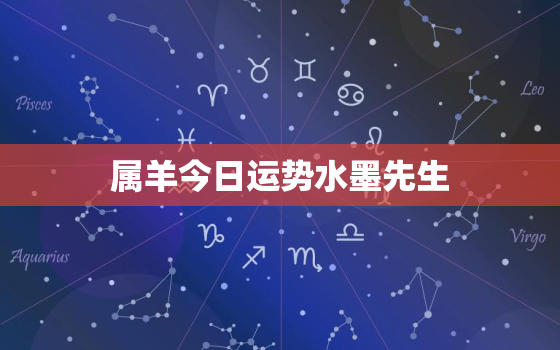 Pisces

Leo

属羊今日运势水墨先生

Aquarius

Virgo